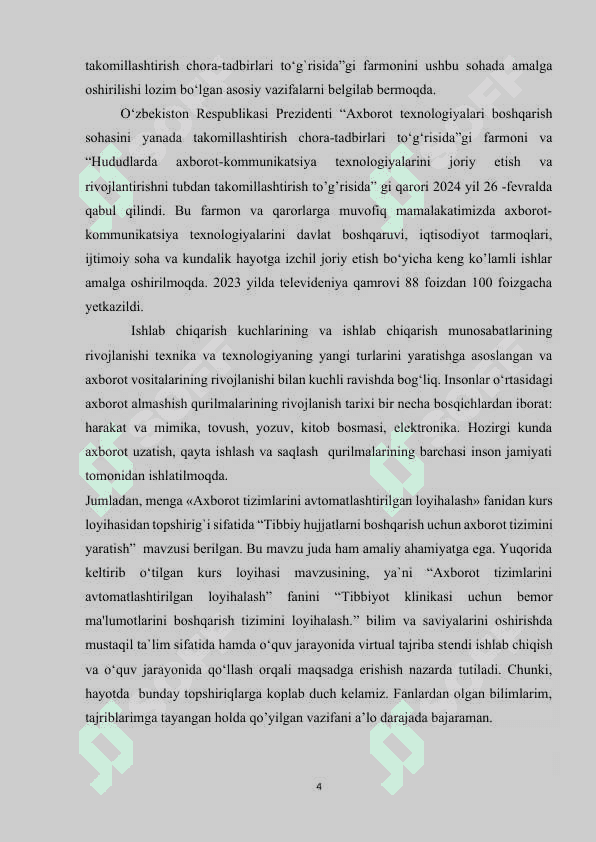 takomillashtirish chora-tadbirlari to‘g`risida”gi farmonini ushbu sohada amalga oshirilishi lozim bo‘lgan asosiy vazifalarni belgilab bermoqda.

O‘zbekiston Respublikasi Prezidenti “Axborot texnologiyalari boshqarish sohasini yanada takomillashtirish chora-tadbirlari to‘g‘risida”gi farmoni va “Hududlarda axborot-kommunikatsiya texnologiyalarini joriy etish va rivojlantirishni tubdan takomillashtirish to’g’risida” gi qarori 2024 yil 26 -fevralda qabul qilindi. Bu farmon va qarorlarga muvofiq mamalakatimizda axborot-kommunikatsiya texnologiyalarini davlat boshqaruvi, iqtisodiyot tarmoqlari, ijtimoiy soha va kundalik hayotga izchil joriy etish bo‘yicha keng ko’lamli ishlar amalga oshirilmoqda. 2023 yilda televideniya qamrovi 88 foizdan 100 foizgacha yetkazildi.

Ishlab chiqarish kuchlarining va ishlab chiqarish munosabatlarining rivojlanishi texnika va texnologiyaning yangi turlarini yaratishga asoslangan va axborot vositalarining rivojlanishi bilan kuchli ravishda bog‘liq. Insonlar o‘rtasidagi axborot almashish qurilmalarining rivojlanish tarixi bir necha bosqichlardan iborat: harakat va mimika, tovush, yozuv, kitob bosmasi, elektronika. Hozirgi kunda axborot uzatish, qayta ishlash va saqlash qurilmalarining barchasi inson jamiyati tomonidan ishlatilmoqda.

Jumladan, menga «Axborot tizimlarini avtomatlashtirilgan loyihalash» fanidan kurs loyihasidan topshirig`i sifatida “Tibbiy hujjatlarni boshqarish uchun axborot tizimini yaratish” mavzusi berilgan. Bu mavzu juda ham amaliy ahamiyatga ega. Yuqorida keltirib o‘tilgan kurs loyihasi mavzusining, ya`ni “Axborot tizimlarini avtomatlashtirilgan loyihalash” fanini “Tibbiyot klinikasi uchun bemor ma'lumotlarini boshqarish tizimini loyihalash.” bilim va saviyalarini oshirishda mustaqil ta`lim sifatida hamda o‘quv jarayonida virtual tajriba stendi ishlab chiqish va o‘quv jarayonida qo‘llash orqali maqsadga erishish nazarda tutiladi. Chunki, hayotda bunday topshiriqlarga koplab duch kelamiz. Fanlardan olgan bilimlarim, tajriblarimga tayangan holda qo’yilgan vazifani a’lo darajada bajaraman.

4